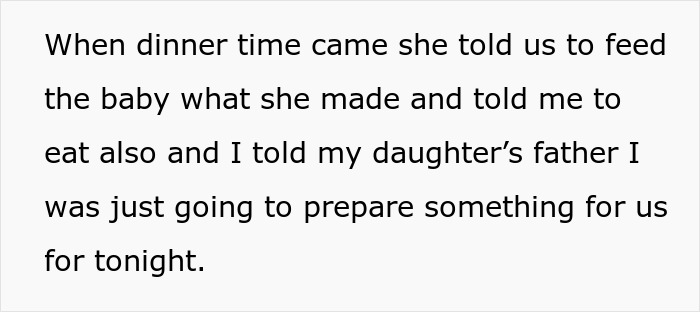 When dinner time came she told us to feed the baby what she made and told me to eat also and I told my daughter’s father I was just going to prepare something for us for tonight.